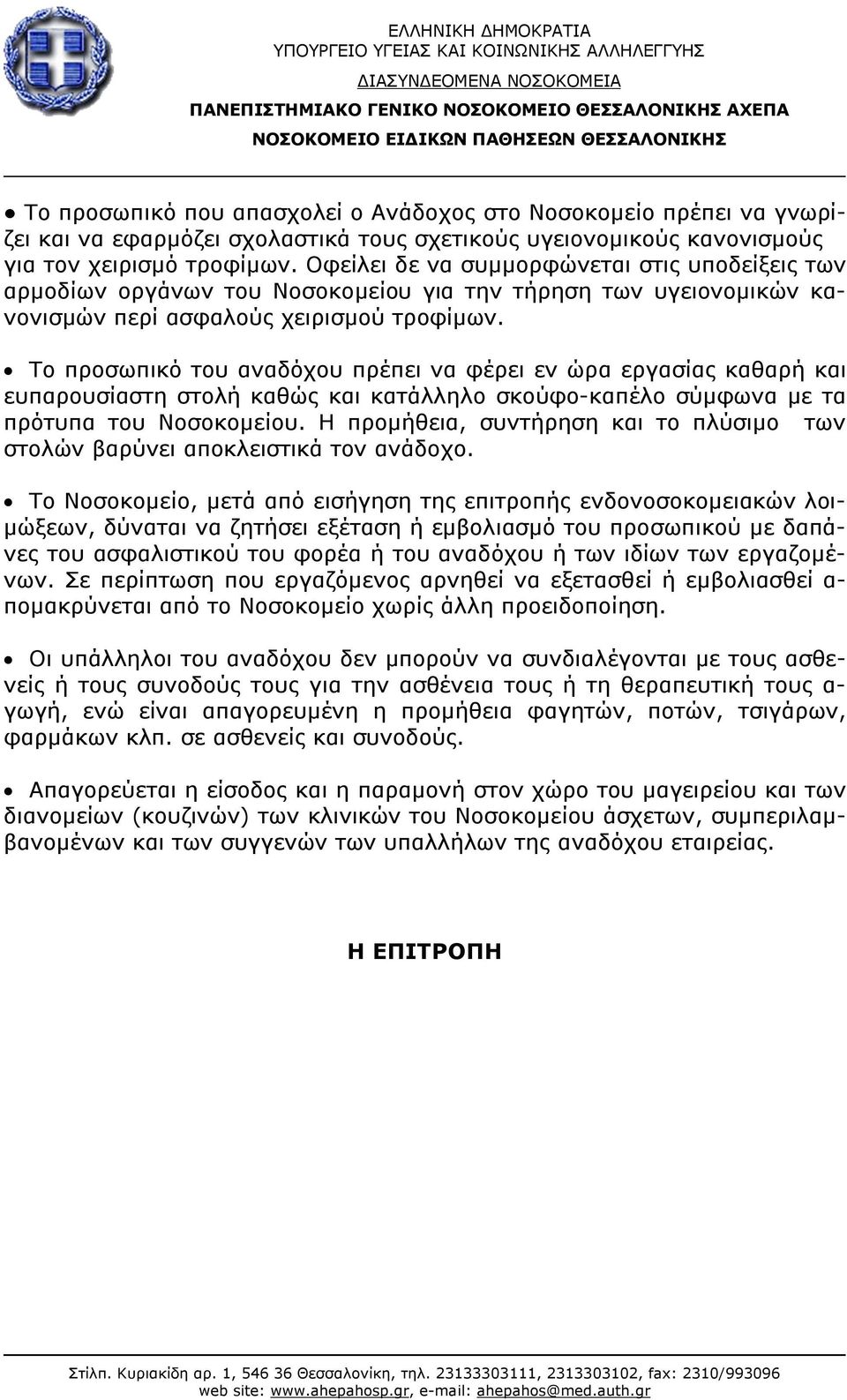 ΕΛΛΗΝΙΚΗ ΔΗΜΟΚΡΑΤΙΑ
ΥΠΟΥΡΓΕΙΟ ΥΓΕΙΑΣ ΚΑΙ ΚΟΙΝΩΝΙΚΗΣ ΑΛΛΗΛΕΓΓΥΗΣ
ΔΙΑΣΥΝΔΕΟΜΕΝΑ ΝΟΣΟΚΟΜΕΙΑ
ΠΑΝΕΠΙΣΤΗΜΙΑΚΟ ΓΕΝΙΚΟ ΝΟΣΟΚΟΜΕΙΟ ΘΕΣΣΑΛΟΝΙΚΗΣ ΑΧΕΠΑ
ΝΟΣΟΚΟΜΕΙΟ ΕΙΔΙΚΩΝ ΠΑΘΗΣΕΩΝ ΘΕΣΣΑΛΟΝΙΚΗΣ

• Το προσωπικό που απασχολεί ο Ανάδοχος στο Νοσοκομείο πρέπει να γνωρίζει και να εφαρμόζει σχολαστικά τους σχετικούς υγειονομικούς κανονισμούς για τον χειρισμό τροφίμων. Οφείλει δε να συμμορφώνεται στις υποδείξεις των αρμοδίων οργάνων του Νοσοκομείου για την τήρηση των υγειονομικών κανονισμών περί ασφαλούς χειρισμού τροφίμων.

• Το προσωπικό του αναδόχου πρέπει να φέρει εν ώρα εργασίας καθαρή και ευπαρουσίαστη στολή καθώς και κατάλληλο σκούφο-καπέλο σύμφωνα με τα πρότυπα του Νοσοκομείου. Η προμήθεια, συντήρηση και το πλύσιμο των στολών βαρύνει αποκλειστικά τον ανάδοχο.

• Το Νοσοκομείο, μετά από εισήγηση της επιτροπής ενδονοσοκομειακών λοιμώξεων, δύναται να ζητήσει εξέταση ή εμβολιασμό του προσωπικού με δαπάνες του ασφαλιστικού του φορέα ή του αναδόχου ή των ιδίων των εργαζομένων. Σε περίπτωση που εργαζόμενος αρνηθεί να εξετασθεί ή εμβολιασθεί απομακρύνεται από το Νοσοκομείο χωρίς άλλη προειδοποίηση.

• Οι υπάλληλοι του αναδόχου δεν μπορούν να συνδιαλέγονται με τους ασθενείς ή τους συνοδούς τους για την ασθένεια τους ή τη θεραπευτική τους αγωγή, ενώ είναι απαγορευμένη η προμήθεια φαγητών, ποτών, τσιγάρων, φαρμάκων κλπ. σε ασθενείς και συνοδούς.

• Απαγορεύεται η είσοδος και η παραμονή στον χώρο του μαγειρείου και των διανομείων (κουζινών) των κλινικών του Νοσοκομείου άσχετων, συμπεριλαμβανομένων και των συγγενών των υπαλλήλων της αναδόχου εταιρείας.

Η ΕΠΙΤΡΟΠΗ

Στίλπ. Κυριακίδη αρ. 1, 546 36 Θεσσαλονίκη, τηλ. 23133303111, 2313303102, fax: 2310/993096
web site: www.ahepahosp.gr, e-mail: ahepahos@med.auth.gr